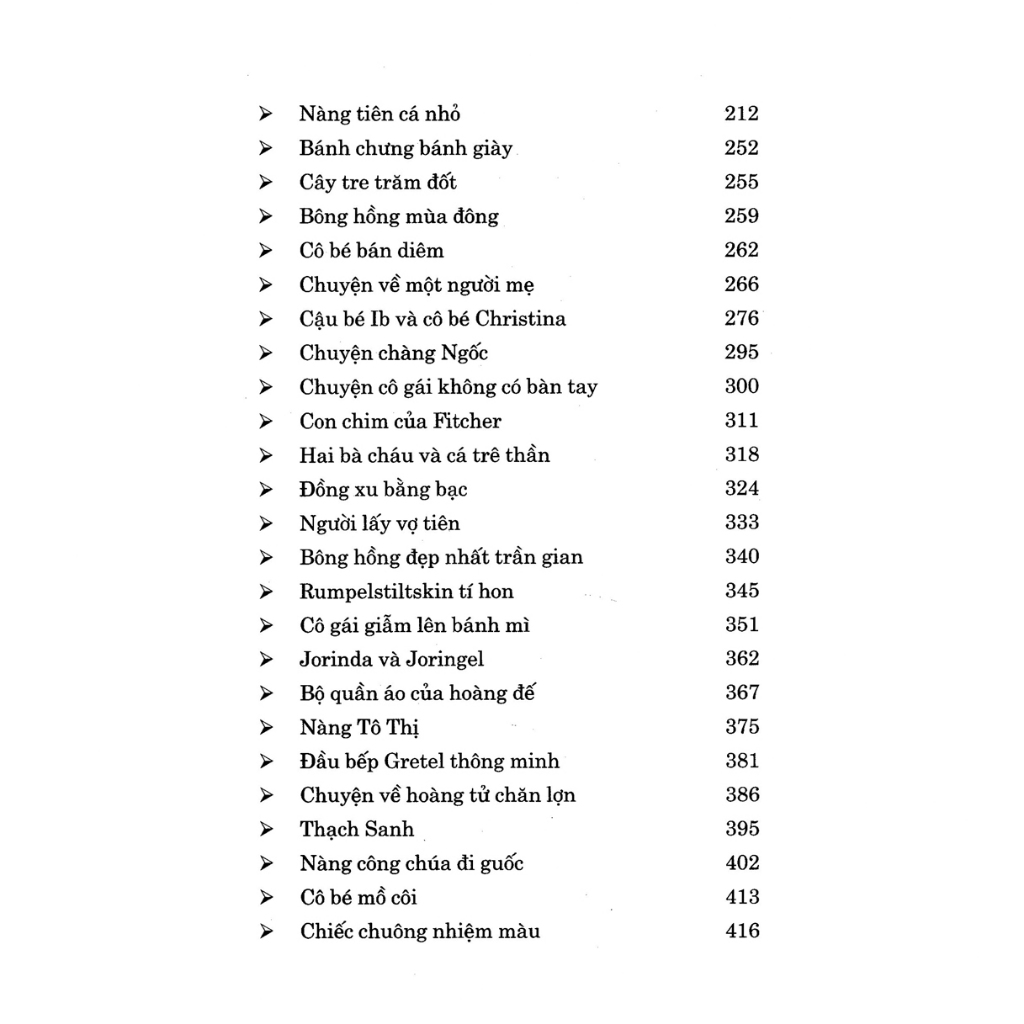 ➢ Nàng tiên cá nhỏ 212
➢ Bánh chưng bánh giày 252
➢ Cây tre trăm đốt 255
➢ Bông hồng mùa đông 259
➢ Cô bé bán diêm 262
➢ Chuyện về một người mẹ 266
➢ Cậu bé Ib và cô bé Christina 276
➢ Chuyện chàng Ngốc 295
➢ Chuyện cô gái không có bàn tay 300
➢ Con chim của Fitcher 311
➢ Hai bà cháu và cá trê thần 318
➢ Đồng xu bằng bạc 324
➢ Người lấy vợ tiên 333
➢ Bông hồng đẹp nhất trần gian 340
➢ Rumpelstiltskin tí hon 345
➢ Cô gái giẫm lên bánh mì 351
➢ Jorinda và Joringel 362
➢ Bộ quần áo của hoàng đế 367
➢ Nàng Tô Thị 375
➢ Đầu bếp Gretel thông minh 381
➢ Chuyện về hoàng tử chăn lợn 386
➢ Thạch Sanh 395
➢ Nàng công chúa đi guốc 402
➢ Cô bé mồ côi 413
➢ Chiếc chuông nhiệm màu 416